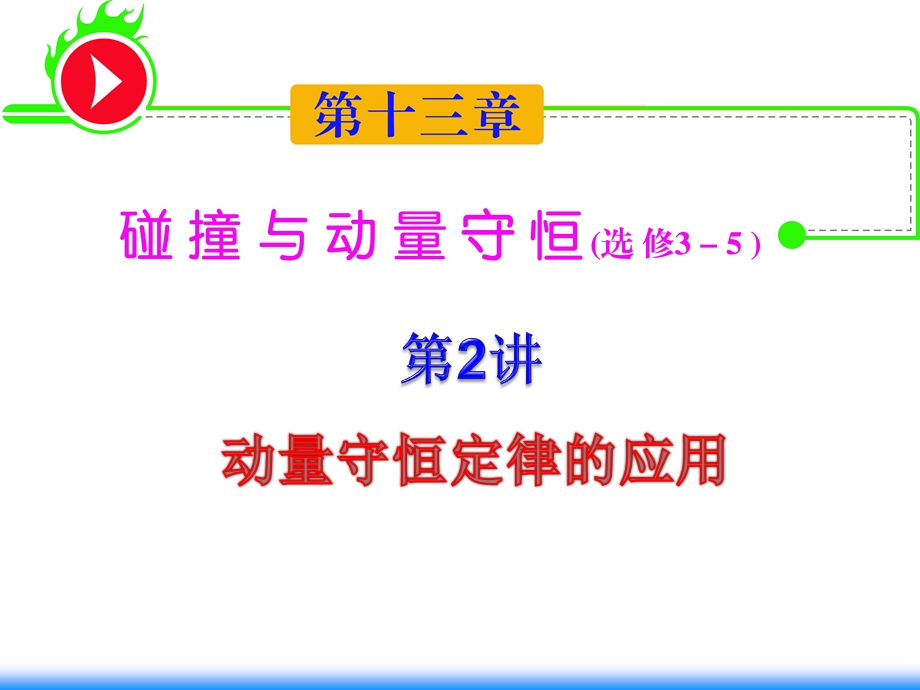 第十三章

碰撞与动量守恒(选修3－5)

第2讲

动量守恒定律的应用